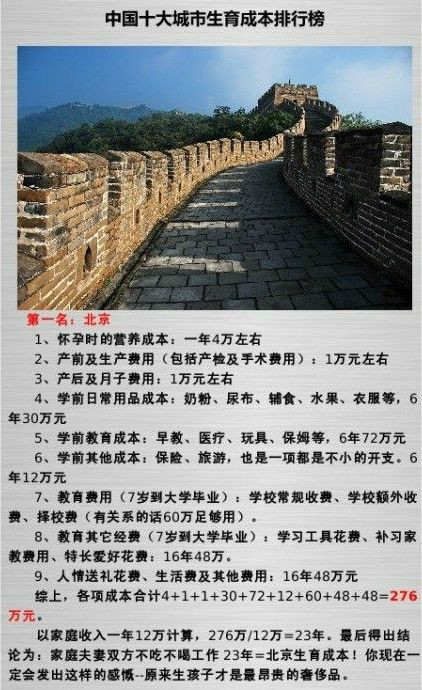 中国十大城市生育成本排行榜

第一名：北京

1、怀孕时的营养成本：一年4万左右

2、产前及生产费用（包括产检及手术费用）：1万元左右

3、产后及月子费用：1万元左右

4、学前日常用品成本：奶粉、尿布、辅食、水果、衣服等，6年30万元

5、学前教育成本：早教、医疗、玩具、保姆等，6年72万元

6、学前其他成本：保险、旅游，也是一项都是不小的开支。6年12万元

7、教育费用（7岁到大学毕业）：学校常规收费、学校额外收费、择校费（有关系的话60万足够用）。

8、教育其它经费（7岁到大学毕业）：学习工具花费、补习家教费用、特长爱好花费：16年48万。

9、人情送礼花费、生活费及其他费用：16年48万元

综上，各项成本合计4+1+1+30+72+12+60+48+48=276万元。

以家庭收入一年12万计算，276万/12万=23年。最后得出结论为：家庭夫妻双方不吃不喝工作 23年=北京生育成本！你现在一定会发出这样的感慨--原来生孩子才是最昂贵的奢侈品。